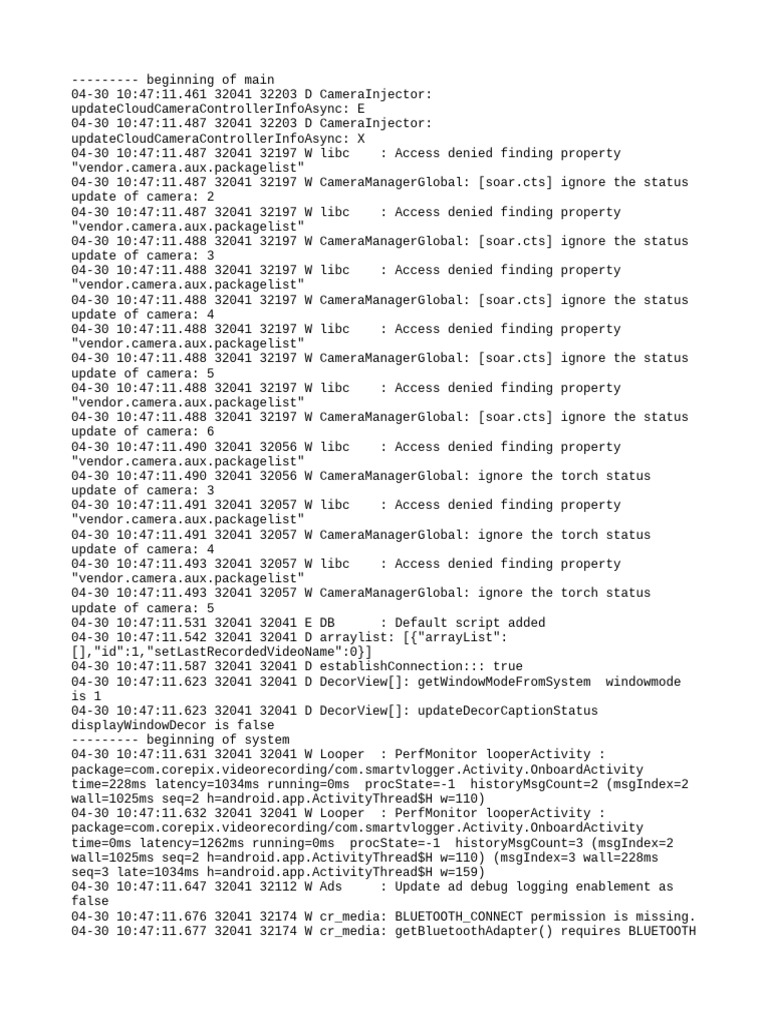 --------- beginning of main
04-30 10:47:11.461 32041 32203 D CameraInjector: updateCloudCameraControllerInfoAsync: E
04-30 10:47:11.487 32041 32203 D CameraInjector: updateCloudCameraControllerInfoAsync: X
04-30 10:47:11.487 32041 32197 W libc    : Access denied finding property "vendor.camera.aux.packagelist"
04-30 10:47:11.487 32041 32197 W CameraManagerGlobal: [soar.cts] ignore the status update of camera: 2
04-30 10:47:11.487 32041 32197 W libc    : Access denied finding property "vendor.camera.aux.packagelist"
04-30 10:47:11.488 32041 32197 W CameraManagerGlobal: [soar.cts] ignore the status update of camera: 3
04-30 10:47:11.488 32041 32197 W libc    : Access denied finding property "vendor.camera.aux.packagelist"
04-30 10:47:11.488 32041 32197 W CameraManagerGlobal: [soar.cts] ignore the status update of camera: 4
04-30 10:47:11.488 32041 32197 W libc    : Access denied finding property "vendor.camera.aux.packagelist"
04-30 10:47:11.488 32041 32197 W CameraManagerGlobal: [soar.cts] ignore the status update of camera: 5
04-30 10:47:11.488 32041 32197 W libc    : Access denied finding property "vendor.camera.aux.packagelist"
04-30 10:47:11.488 32041 32197 W CameraManagerGlobal: [soar.cts] ignore the status update of camera: 6
04-30 10:47:11.490 32041 32056 W libc    : Access denied finding property "vendor.camera.aux.packagelist"
04-30 10:47:11.490 32041 32056 W CameraManagerGlobal: ignore the torch status update of camera: 3
04-30 10:47:11.491 32041 32057 W libc    : Access denied finding property "vendor.camera.aux.packagelist"
04-30 10:47:11.491 32041 32057 W CameraManagerGlobal: ignore the torch status update of camera: 4
04-30 10:47:11.493 32041 32057 W libc    : Access denied finding property "vendor.camera.aux.packagelist"
04-30 10:47:11.493 32041 32057 W CameraManagerGlobal: ignore the torch status update of camera: 5
04-30 10:47:11.531 32041 32041 E DB      : Default script added
04-30 10:47:11.542 32041 32041 D arraylist: [{"arrayList":[],"id":1,"setLastRecordedVideoName":0}]
04-30 10:47:11.587 32041 32041 D establishConnection::: true
04-30 10:47:11.623 32041 32041 D DecorView[]: getWindowModeFromSystem  windowmode is 1
04-30 10:47:11.623 32041 32041 D DecorView[]: updateDecorCaptionStatus displayWindowDecor is false
--------- beginning of system
04-30 10:47:11.631 32041 32041 W Looper  : PerfMonitor looperActivity : package=com.corepix.videorecording/com.smartvlogger.Activity.OnboardActivity time=228ms latency=1034ms running=0ms  procState=-1  historyMsgCount=2 (msgIndex=2 wall=1025ms seq=2 h=android.app.ActivityThread$H w=110)
04-30 10:47:11.632 32041 32041 W Looper  : PerfMonitor looperActivity : package=com.corepix.videorecording/com.smartvlogger.Activity.OnboardActivity time=0ms latency=1262ms running=0ms  procState=-1  historyMsgCount=3 (msgIndex=2 wall=1025ms seq=2 h=android.app.ActivityThread$H w=110) (msgIndex=3 wall=228ms seq=3 late=1034ms h=android.app.ActivityThread$H w=159)
04-30 10:47:11.647 32041 32112 W Ads     : Update ad debug logging enablement as false
04-30 10:47:11.676 32041 32174 W cr_media: BLUETOOTH_CONNECT permission is missing.
04-30 10:47:11.677 32041 32174 W cr_media: getBluetoothAdapter() requires BLUETOOTH